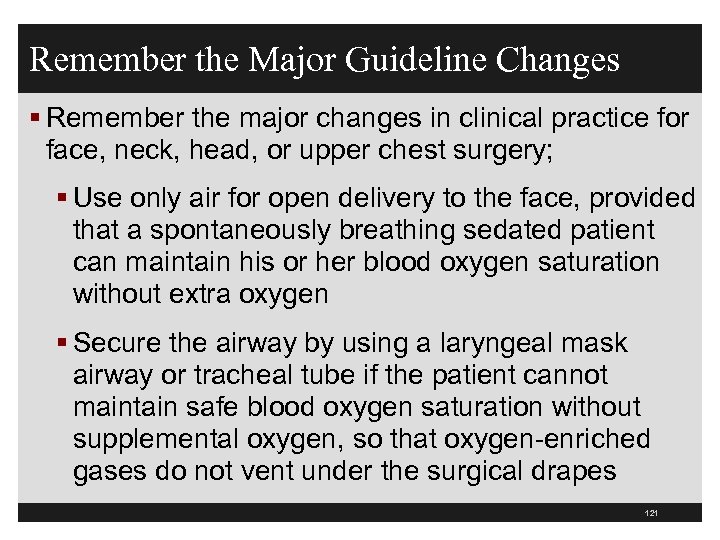 Remember the Major Guideline Changes

▪ Remember the major changes in clinical practice for face, neck, head, or upper chest surgery;

▪ Use only air for open delivery to the face, provided that a spontaneously breathing sedated patient can maintain his or her blood oxygen saturation without extra oxygen

▪ Secure the airway by using a laryngeal mask airway or tracheal tube if the patient cannot maintain safe blood oxygen saturation without supplemental oxygen, so that oxygen-enriched gases do not vent under the surgical drapes

121